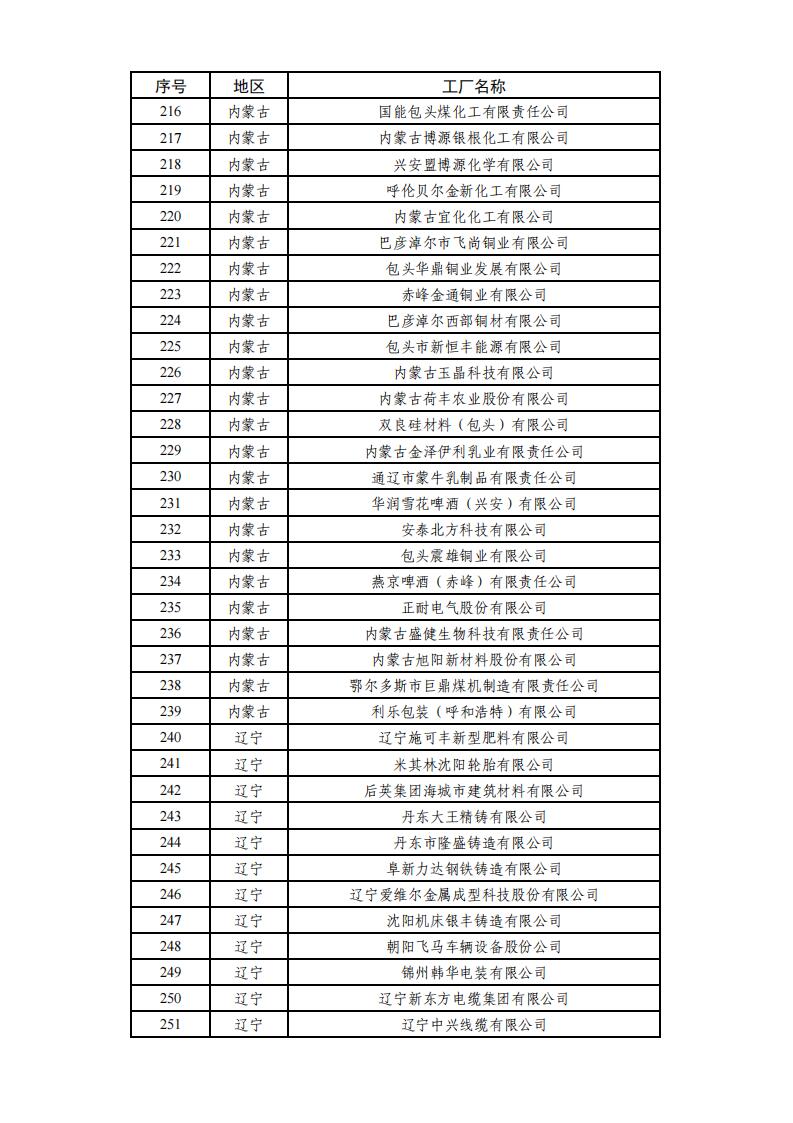 | 序号 | 地区 | 工厂名称 |
|---|---|---|
| 216 | 内蒙古 | 国能包头煤化工有限责任公司 |
| 217 | 内蒙古 | 内蒙古博源银根化工有限公司 |
| 218 | 内蒙古 | 兴安盟博源化学有限公司 |
| 219 | 内蒙古 | 呼伦贝尔金新化工有限公司 |
| 220 | 内蒙古 | 内蒙古宜化化工有限公司 |
| 221 | 内蒙古 | 巴彦淖尔市飞尚铜业有限公司 |
| 222 | 内蒙古 | 包头华鼎铜业发展有限公司 |
| 223 | 内蒙古 | 赤峰金通铜业有限公司 |
| 224 | 内蒙古 | 巴彦淖尔西部铜材有限公司 |
| 225 | 内蒙古 | 包头市新恒丰能源有限公司 |
| 226 | 内蒙古 | 内蒙古玉晶科技有限公司 |
| 227 | 内蒙古 | 内蒙古荷丰农业股份有限公司 |
| 228 | 内蒙古 | 双良硅材料（包头）有限公司 |
| 229 | 内蒙古 | 内蒙古金泽伊利乳业有限责任公司 |
| 230 | 内蒙古 | 通辽市蒙牛乳制品有限责任公司 |
| 231 | 内蒙古 | 华润雪花啤酒（兴安）有限公司 |
| 232 | 内蒙古 | 安泰北方科技有限公司 |
| 233 | 内蒙古 | 包头震雄铜业有限公司 |
| 234 | 内蒙古 | 燕京啤酒（赤峰）有限责任公司 |
| 235 | 内蒙古 | 正耐电气股份有限公司 |
| 236 | 内蒙古 | 内蒙古盛健生物科技有限责任公司 |
| 237 | 内蒙古 | 内蒙古旭阳新材料股份有限公司 |
| 238 | 内蒙古 | 鄂尔多斯市巨鼎煤机制造有限责任公司 |
| 239 | 内蒙古 | 利乐包装（呼和浩特）有限公司 |
| 240 | 辽宁 | 辽宁施可丰新型肥料有限公司 |
| 241 | 辽宁 | 米其林沈阳轮胎有限公司 |
| 242 | 辽宁 | 后英集团海城市建筑材料有限公司 |
| 243 | 辽宁 | 丹东大王精铸有限公司 |
| 244 | 辽宁 | 丹东市隆盛铸造有限公司 |
| 245 | 辽宁 | 阜新力达钢铁铸造有限公司 |
| 246 | 辽宁 | 辽宁爱维尔金属成型科技股份有限公司 |
| 247 | 辽宁 | 沈阳机床银丰铸造有限公司 |
| 248 | 辽宁 | 朝阳飞马车辆设备股份公司 |
| 249 | 辽宁 | 锦州韩华电装有限公司 |
| 250 | 辽宁 | 辽宁新东方电缆集团有限公司 |
| 251 | 辽宁 | 辽宁中兴线缆有限公司 |